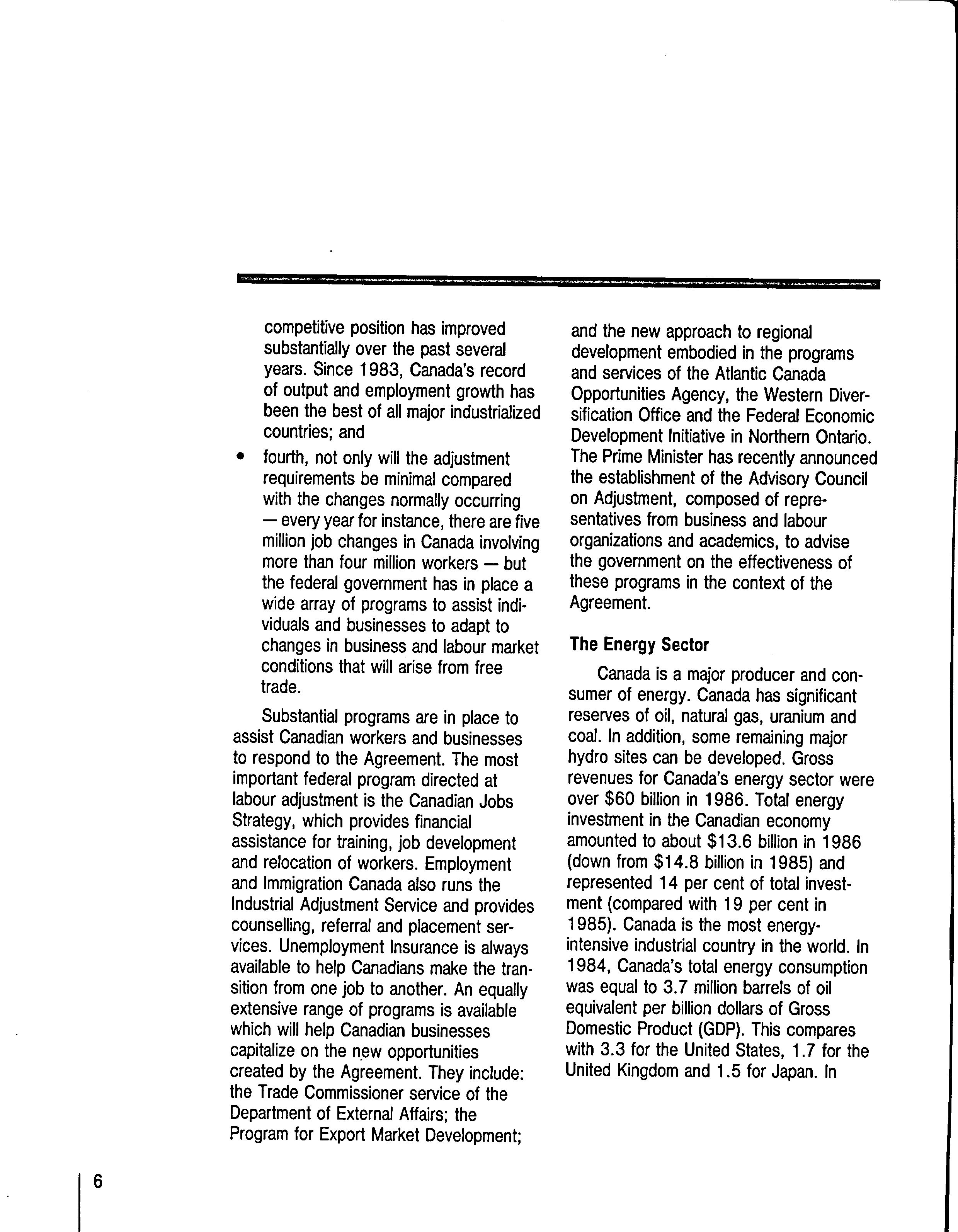 competitive position has improved substantially over the past several years. Since 1983, Canada's record of output and employment growth has been the best of all major industrialized countries; and

• fourth, not only will the adjustment requirements be minimal compared with the changes normally occurring — every year for instance, there are five million job changes in Canada involving more than four million workers — but the federal government has in place a wide array of programs to assist individuals and businesses to adapt to changes in business and labour market conditions that will arise from free trade.

Substantial programs are in place to assist Canadian workers and businesses to respond to the Agreement. The most important federal program directed at labour adjustment is the Canadian Jobs Strategy, which provides financial assistance for training, job development and relocation of workers. Employment and Immigration Canada also runs the Industrial Adjustment Service and provides counselling, referral and placement services. Unemployment Insurance is always available to help Canadians make the transition from one job to another. An equally extensive range of programs is available which will help Canadian businesses capitalize on the new opportunities created by the Agreement. They include: the Trade Commissioner service of the Department of External Affairs; the Program for Export Market Development; and the new approach to regional development embodied in the programs and services of the Atlantic Canada Opportunities Agency, the Western Diversification Office and the Federal Economic Development Initiative in Northern Ontario. The Prime Minister has recently announced the establishment of the Advisory Council on Adjustment, composed of representatives from business and labour organizations and academics, to advise the government on the effectiveness of these programs in the context of the Agreement.

The Energy Sector

Canada is a major producer and consumer of energy. Canada has significant reserves of oil, natural gas, uranium and coal. In addition, some remaining major hydro sites can be developed. Gross revenues for Canada's energy sector were over $60 billion in 1986. Total energy investment in the Canadian economy amounted to about $13.6 billion in 1986 (down from $14.8 billion in 1985) and represented 14 per cent of total investment (compared with 19 per cent in 1985). Canada is the most energy-intensive industrial country in the world. In 1984, Canada's total energy consumption was equal to 3.7 million barrels of oil equivalent per billion dollars of Gross Domestic Product (GDP). This compares with 3.3 for the United States, 1.7 for the United Kingdom and 1.5 for Japan. In

6